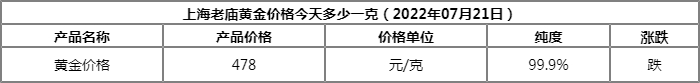 上海老庙黄金价格今天多少一克（2022年07月21日）

| 产品名称 | 产品价格 | 价格单位 | 纯度 | 涨跌 |
|---|---|---|---|---|
| 黄金价格 | 478 | 元/克 | 99.9% | 跌 |